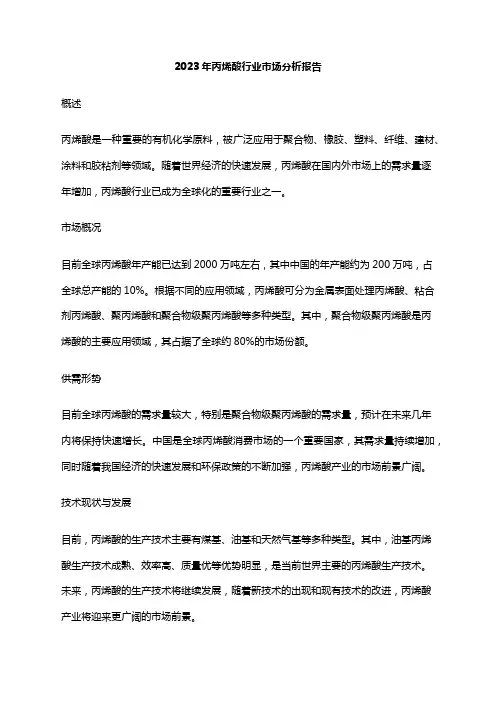 2023年丙烯酸行业市场分析报告

概述

丙烯酸是一种重要的有机化学原料，被广泛应用于聚合物、橡胶、塑料、纤维、建材、涂料和胶粘剂等领域。随着世界经济的快速发展，丙烯酸在国内外市场上的需求量逐年增加，丙烯酸行业已成为全球化的重要行业之一。

市场概况

目前全球丙烯酸年产能已达到2000万吨左右，其中中国的年产能约为200万吨，占全球总产能的10%。根据不同的应用领域，丙烯酸可分为金属表面处理丙烯酸、粘合剂丙烯酸、聚丙烯酸和聚合物级聚丙烯酸等多种类型。其中，聚合物级聚丙烯酸是丙烯酸的主要应用领域，其占据了全球约80%的市场份额。

供需形势

目前全球丙烯酸的需求量较大，特别是聚合物级聚丙烯酸的需求量，预计在未来几年内将保持快速增长。中国是全球丙烯酸消费市场的一个重要国家，其需求量持续增加，同时随着我国经济的快速发展和环保政策的不断加强，丙烯酸产业的市场前景广阔。

技术现状与发展

目前，丙烯酸的生产技术主要有煤基、油基和天然气基等多种类型。其中，油基丙烯酸生产技术成熟、效率高、质量优等优势明显，是当前世界主要的丙烯酸生产技术。未来，丙烯酸的生产技术将继续发展，随着新技术的出现和现有技术的改进，丙烯酸产业将迎来更广阔的市场前景。